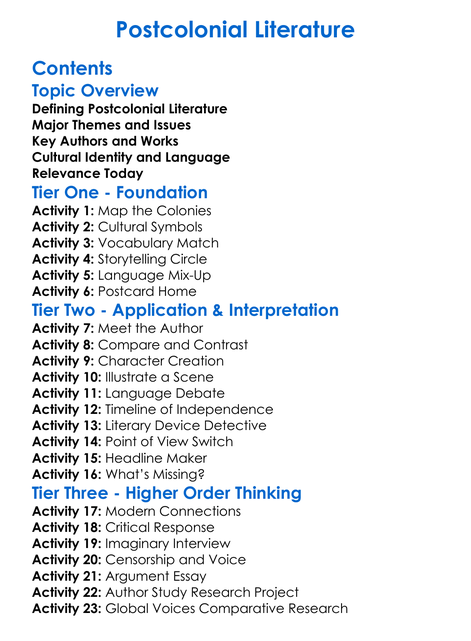 Postcolonial Literature

Contents

Topic Overview

Defining Postcolonial Literature
Major Themes and Issues
Key Authors and Works
Cultural Identity and Language
Relevance Today

Tier One - Foundation

Activity 1: Map the Colonies
Activity 2: Cultural Symbols
Activity 3: Vocabulary Match
Activity 4: Storytelling Circle
Activity 5: Language Mix-Up
Activity 6: Postcard Home

Tier Two - Application & Interpretation

Activity 7: Meet the Author
Activity 8: Compare and Contrast
Activity 9: Character Creation
Activity 10: Illustrate a Scene
Activity 11: Language Debate
Activity 12: Timeline of Independence
Activity 13: Literary Device Detective
Activity 14: Point of View Switch
Activity 15: Headline Maker
Activity 16: What's Missing?

Tier Three - Higher Order Thinking

Activity 17: Modern Connections
Activity 18: Critical Response
Activity 19: Imaginary Interview
Activity 20: Censorship and Voice
Activity 21: Argument Essay
Activity 22: Author Study Research Project
Activity 23: Global Voices Comparative Research